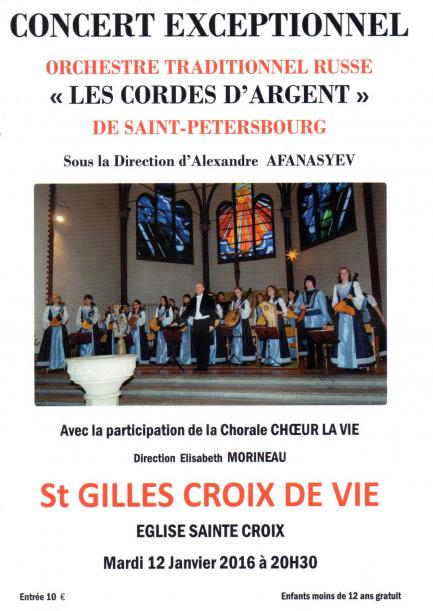 CONCERT EXCEPTIONNEL

ORCHESTRE TRADITIONNEL RUSSE

« LES CORDES D'ARGENT »

DE SAINT-PETERSBOURG

Sous la Direction d'Alexandre AFANASYEV

Avec la participation de la Chorale CHŒUR LA VIE

Direction Elisabeth MORINEAU

St GILLES CROIX DE VIE

EGLISE SAINTE CROIX

Mardi 12 Janvier 2016 à 20H30

Entrée 10 €

Enfants moins de 12 ans gratuit